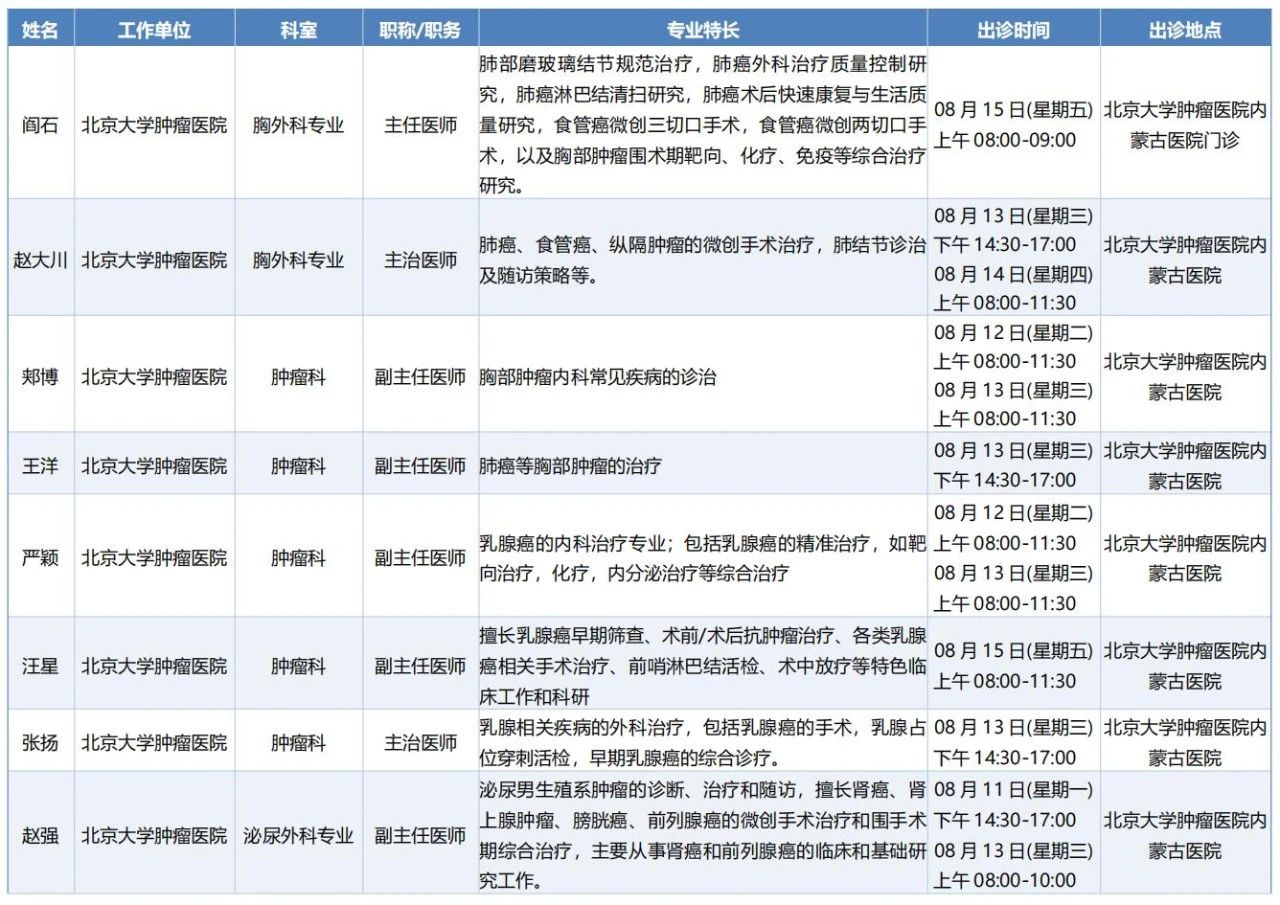 | 姓名 | 工作单位 | 科室 | 职称/职务 | 专业特长 | 出诊时间 | 出诊地点 |
|---|---|---|---|---|---|---|
| 阎石 | 北京大学肿瘤医院 | 胸外科专业 | 主任医师 | 肺部磨玻璃结节规范治疗，肺癌外科治疗质量控制研究，肺癌淋巴结清扫研究，肺癌术后快速康复与生活质量研究，食管癌微创三切口手术，食管癌微创两切口手术，以及胸部肿瘤围术期靶向、化疗、免疫等综合治疗研究。 | 08 月 15 日(星期五) 上午 08:00-09:00 | 北京大学肿瘤医院内蒙古医院门诊 |
| 赵大川 | 北京大学肿瘤医院 | 胸外科专业 | 主治医师 | 肺癌、食管癌、纵隔肿瘤的微创手术治疗，肺结节诊治及随访策略等。 | 08 月 13 日(星期三) 下午 14:30-17:00 08 月 14 日(星期四) 上午 08:00-11:30 | 北京大学肿瘤医院内蒙古医院 |
| 郑博 | 北京大学肿瘤医院 | 肿瘤科 | 副主任医师 | 胸部肿瘤内科常见疾病的诊治 | 08 月 12 日(星期二) 上午 08:00-11:30 08 月 13 日(星期三) 上午 08:00-11:30 | 北京大学肿瘤医院内蒙古医院 |
| 王洋 | 北京大学肿瘤医院 | 肿瘤科 | 副主任医师 | 肺癌等胸部肿瘤的治疗 | 08 月 13 日(星期三) 下午 14:30-17:00 | 北京大学肿瘤医院内蒙古医院 |
| 严颖 | 北京大学肿瘤医院 | 肿瘤科 | 副主任医师 | 乳腺癌的内科治疗专业；包括乳腺癌的精准治疗，如靶向治疗，化疗，内分泌治疗等综合治疗 | 08 月 12 日(星期二) 上午 08:00-11:30 08 月 13 日(星期三) 上午 08:00-11:30 | 北京大学肿瘤医院内蒙古医院 |
| 汪星 | 北京大学肿瘤医院 | 肿瘤科 | 副主任医师 | 擅长乳腺癌早期筛查、术前/术后抗肿瘤治疗、各类乳腺癌相关手术治疗、前哨淋巴结活检、术中放疗等特色临床工作和科研 | 08 月 15 日(星期五) 上午 08:00-11:30 | 北京大学肿瘤医院内蒙古医院 |
| 张扬 | 北京大学肿瘤医院 | 肿瘤科 | 主治医师 | 乳腺相关疾病的外科治疗，包括乳腺癌的手术，乳腺占位穿刺活检，早期乳腺癌的综合诊疗。 | 08 月 13 日(星期三) 下午 14:30-17:00 | 北京大学肿瘤医院内蒙古医院 |
| 赵强 | 北京大学肿瘤医院 | 泌尿外科专业 | 副主任医师 | 泌尿男生殖系肿瘤的诊断、治疗和随访，擅长肾癌、肾上腺肿瘤、膀胱癌、前列腺癌的微创手术治疗和围手术期综合治疗，主要从事肾癌和前列腺癌的临床和基础研究工作。 | 08 月 11 日(星期一) 下午 14:30-17:00 08 月 13 日(星期三) 上午 08:00-10:00 | 北京大学肿瘤医院内蒙古医院 |